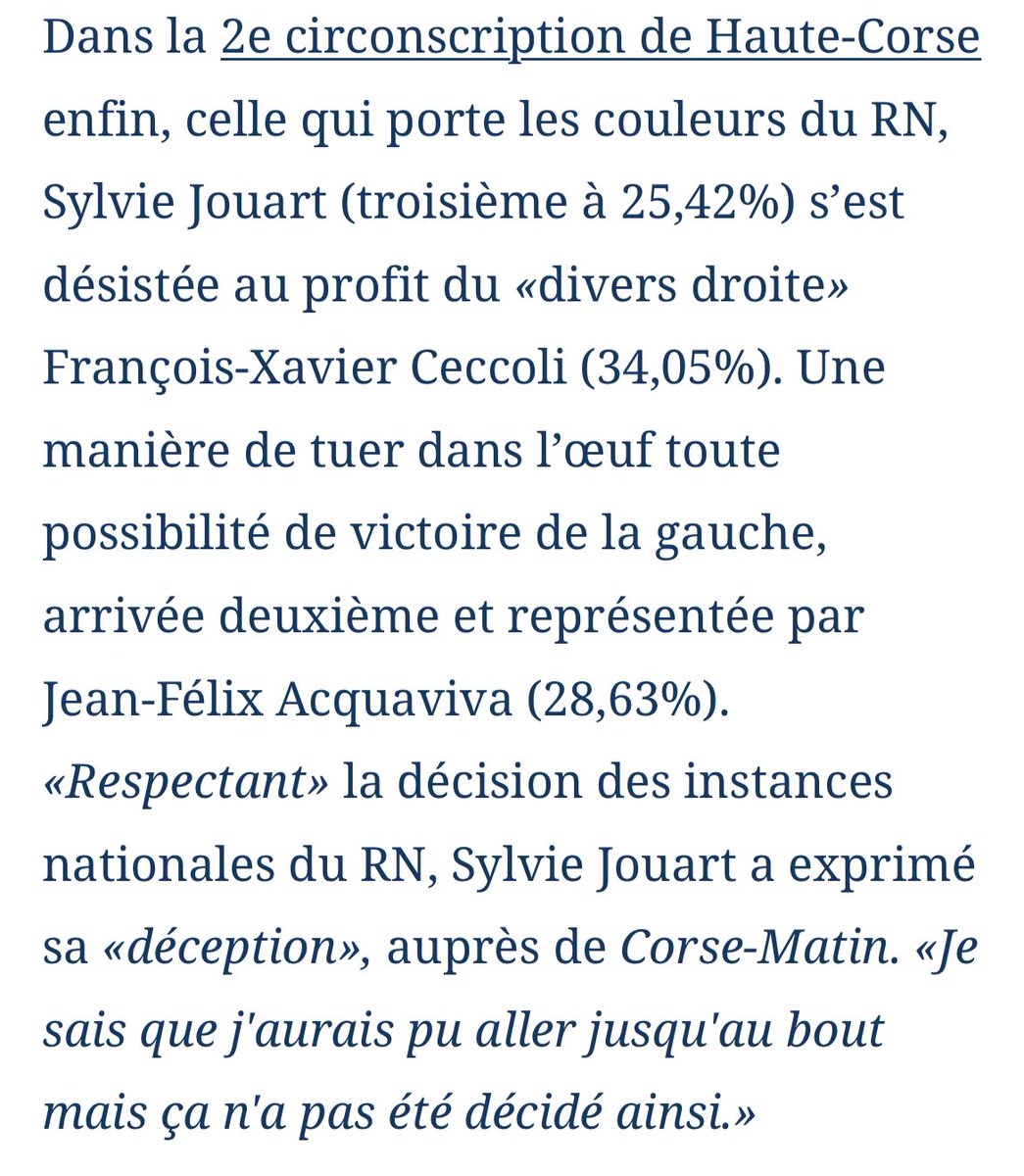 Dans la 2e circonscription de Haute-Corse enfin, celle qui porte les couleurs du RN, Sylvie Jouart (troisième à 25,42%) s’est désistée au profit du «divers droite» François-Xavier Ceccoli (34,05%). Une manière de tuer dans l’œuf toute possibilité de victoire de la gauche, arrivée deuxième et représentée par Jean-Félix Acquaviva (28,63%). «Respectant» la décision des instances nationales du RN, Sylvie Jouart a exprimé sa «déception», auprès de Corse-Matin. «Je sais que j'aurais pu aller jusqu'au bout mais ça n'a pas été décidé ainsi.»